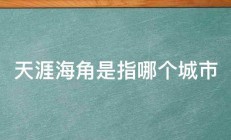 天涯海角是指哪个城市